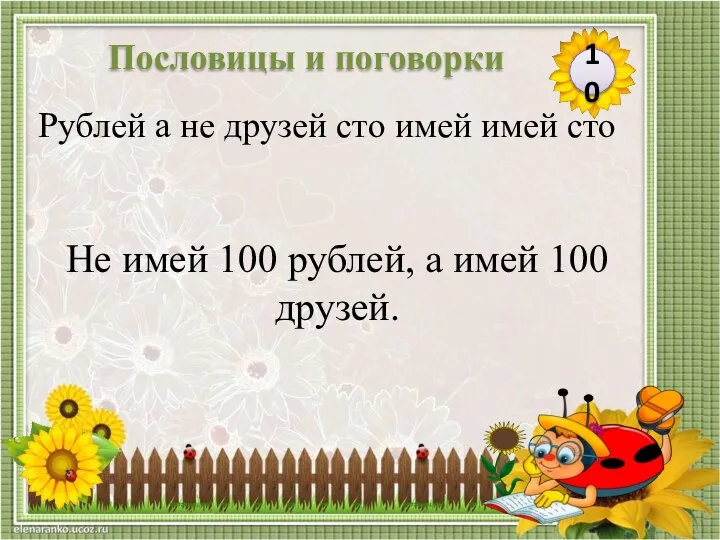 Пословицы и поговорки

10

Рублей а не друзей сто имей имей сто

Не имей 100 рублей, а имей 100 друзей.

elenaranko.ucoz.ru